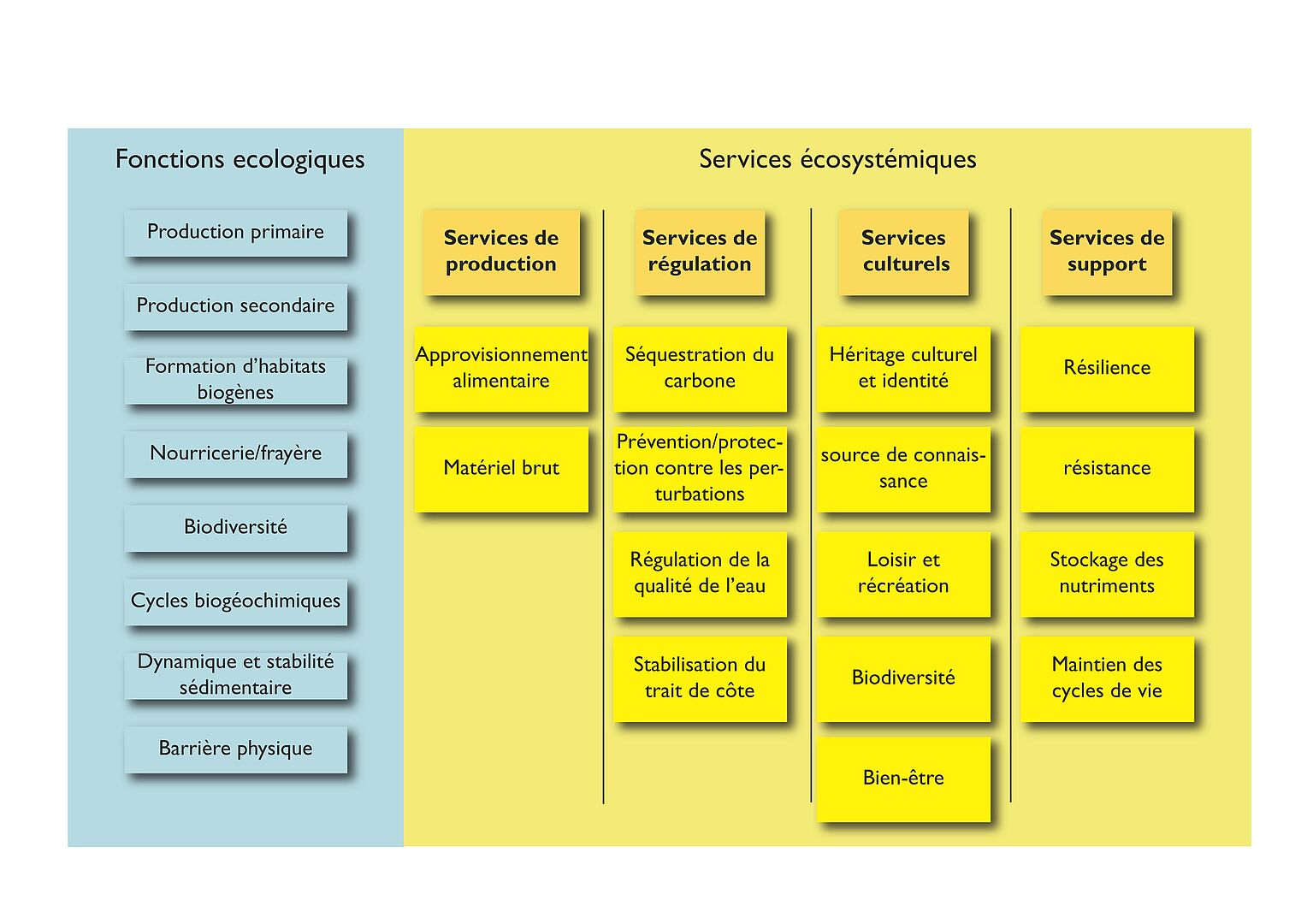 Fonctions ecologiques

Production primaire

Production secondaire

Formation d'habitats biogènes

Nourricerie/frayère

Biodiversité

Cycles biogéochimiques

Dynamique et stabilité sédimentaire

Barrière physique

Services écosystémiques

Services de production

Approvisionnement alimentaire

Matériel brut

Services de régulation

Séquestration du carbone

Prévention/protection contre les perturbations

Régulation de la qualité de l'eau

Stabilisation du trait de côte

Services culturels

Héritage culturel et identité

source de connaissance

Loisir et récréation

Biodiversité

Bien-être

Services de support

Résilience

résistance

Stockage des nutriments

Maintien des cycles de vie